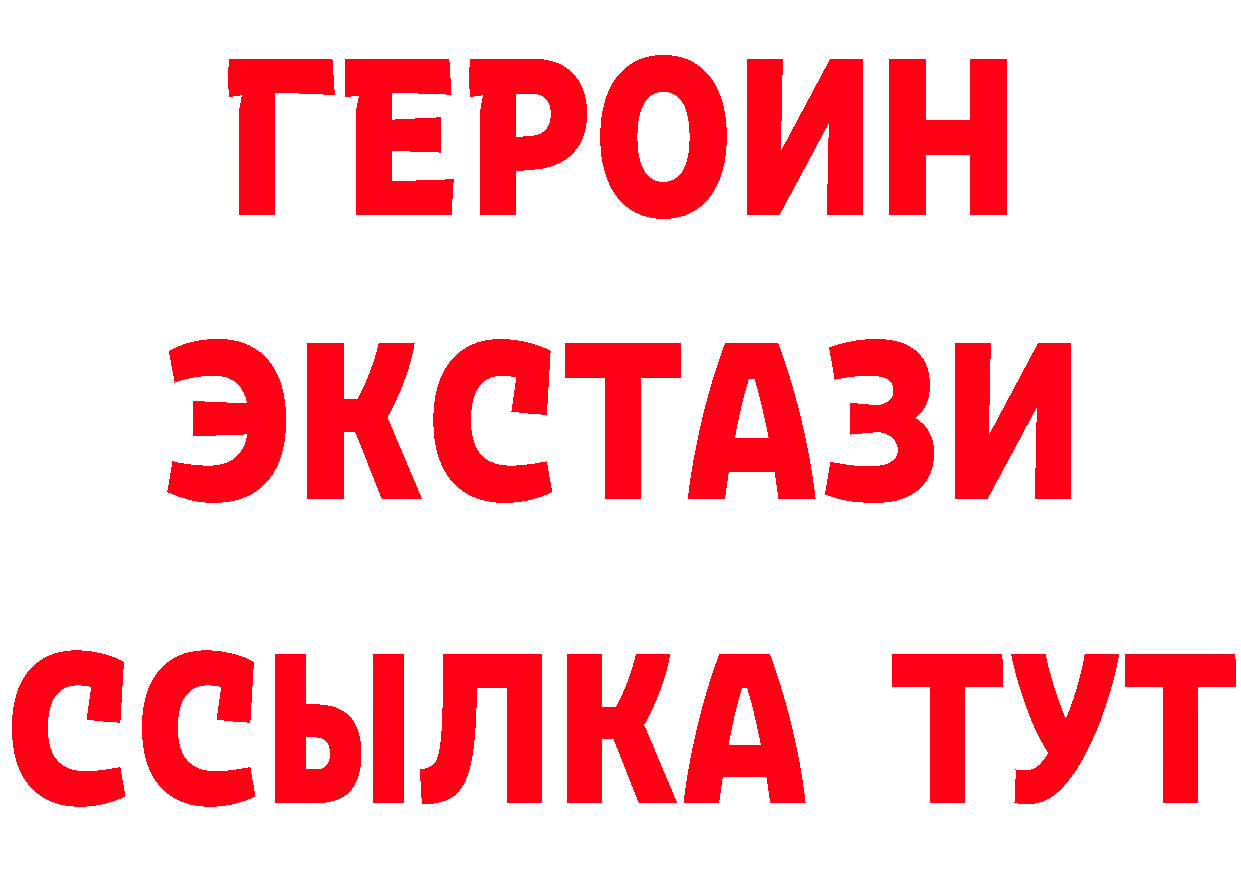 ГЕРОИН
ЭКСТАЗИ
ССЫЛКА ТУТ